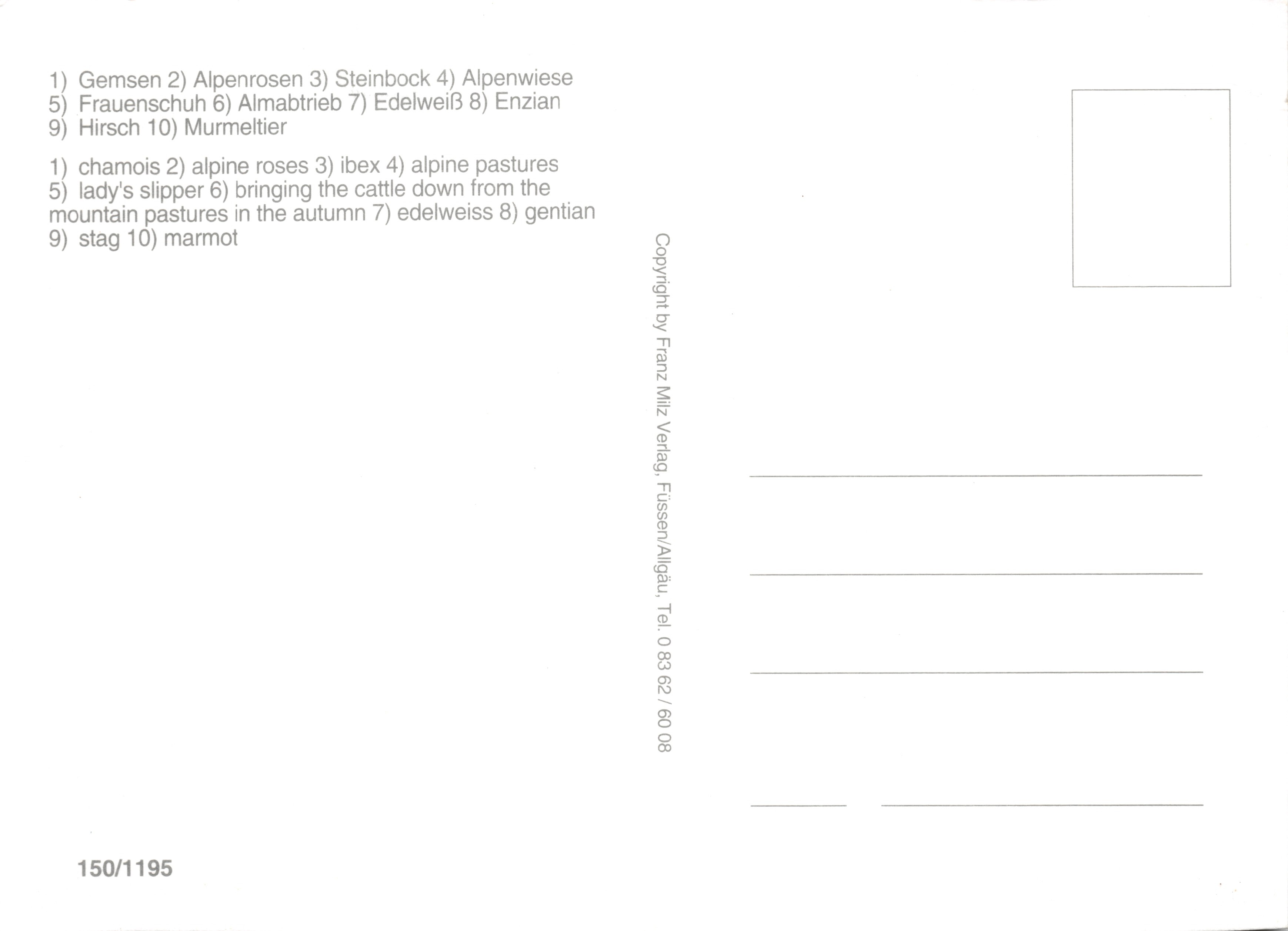 1) Gemsen 2) Alpenrosen 3) Steinbock 4) Alpenwiese
5) Frauenschuh 6) Almabtrieb 7) Edelweiß 8) Enzian
9) Hirsch 10) Murmeltier

1) chamois 2) alpine roses 3) ibex 4) alpine pastures
5) lady's slipper 6) bringing the cattle down from the mountain pastures in the autumn 7) edelweiss 8) gentian
9) stag 10) marmot

Copyright by Franz Milz Verlag, Füssen/Allgäu, Tel. 0 83 62 / 60 08

150/1195